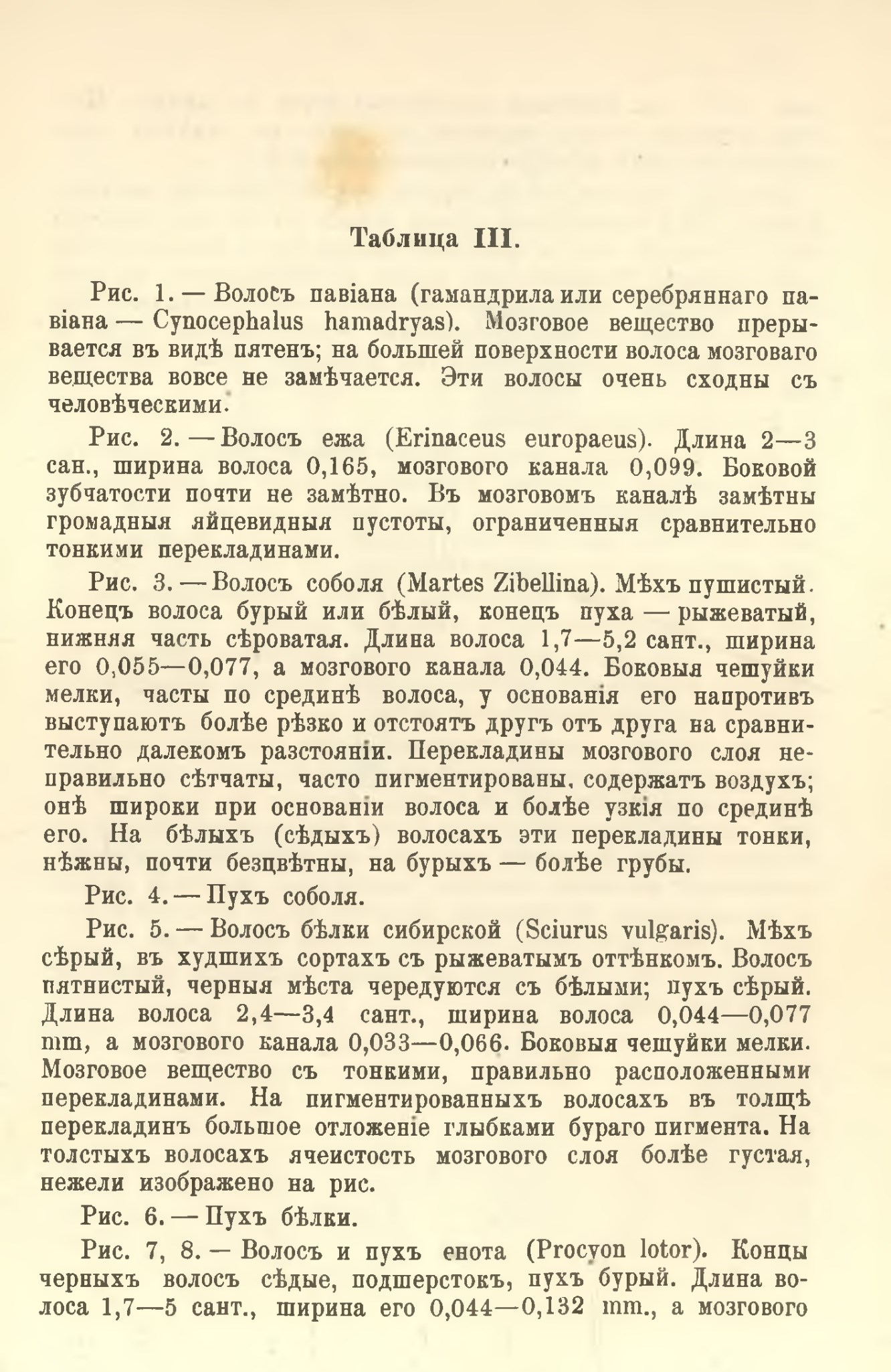 Таблица III.

Рис. 1. — Волосъ павіана (гамандрила или серебряннаго павіана — Cynocephalus hamadryas). Мозговое вещество прерывается въ видѣ пятенъ; на большей поверхности волоса мозговаго вещества вовсе не замѣчается. Эти волосы очень сходны съ человѣческими.

Рис. 2. — Волосъ ежа (Erinaceus europaeus). Длина 2—3 сан., ширина волоса 0,165, мозгового канала 0,099. Боковой зубчатости почти не замѣтно. Въ мозговомъ каналѣ замѣтны громадныя яйцевидныя пустоты, ограниченныя сравнительно тонкими перекладинами.

Рис. 3. — Волосъ соболя (Martes Zibellina). Мѣхъ пушистый. Конецъ волоса бурый или бѣлый, конецъ пуха — рыжеватый, нижняя часть сѣроватая. Длина волоса 1,7—5,2 сант., ширина его 0,055—0,077, а мозгового канала 0,044. Боковыя чешуйки мелки, часты по срединѣ волоса, у основанія его напротивъ выступаютъ болѣе рѣзко и отстоятъ другъ отъ друга на сравнительно далекомъ разстояніи. Перекладины мозгового слоя неправильно сѣтчаты, часто пигментированы, содержатъ воздухъ; онѣ широки при основаніи волоса и болѣе узкія по срединѣ его. На бѣлыхъ (сѣдыхъ) волосахъ эти перекладины тонки, нѣжны, почти безцвѣтны, на бурыхъ — болѣе грубы.

Рис. 4. — Пухъ соболя.

Рис. 5. — Волосъ бѣлки сибирской (Sciurus vulgaris). Мѣхъ сѣрый, въ худшихъ сортахъ съ рыжеватымъ оттѣнкомъ. Волосъ пятнистый, черныя мѣста чередуются съ бѣлыми; пухъ сѣрый. Длина волоса 2,4—3,4 сант., ширина волоса 0,044—0,077 mm, а мозгового канала 0,033—0,066. Боковыя чешуйки мелки. Мозговое вещество съ тонкими, правильно расположенными перекладинами. На пигментированныхъ волосахъ въ толщѣ перекладинъ большое отложеніе глыбками бураго пигмента. На толстыхъ волосахъ ячеистость мозгового слоя болѣе густая, нежели изображено на рис.

Рис. 6. — Пухъ бѣлки.

Рис. 7, 8. — Волосъ и пухъ енота (Procyon lotor). Концы черныхъ волосъ сѣдые, подшерстокъ, пухъ бурый. Длина волоса 1,7—5 сант., ширина его 0,044—0,132 mm., а мозгового